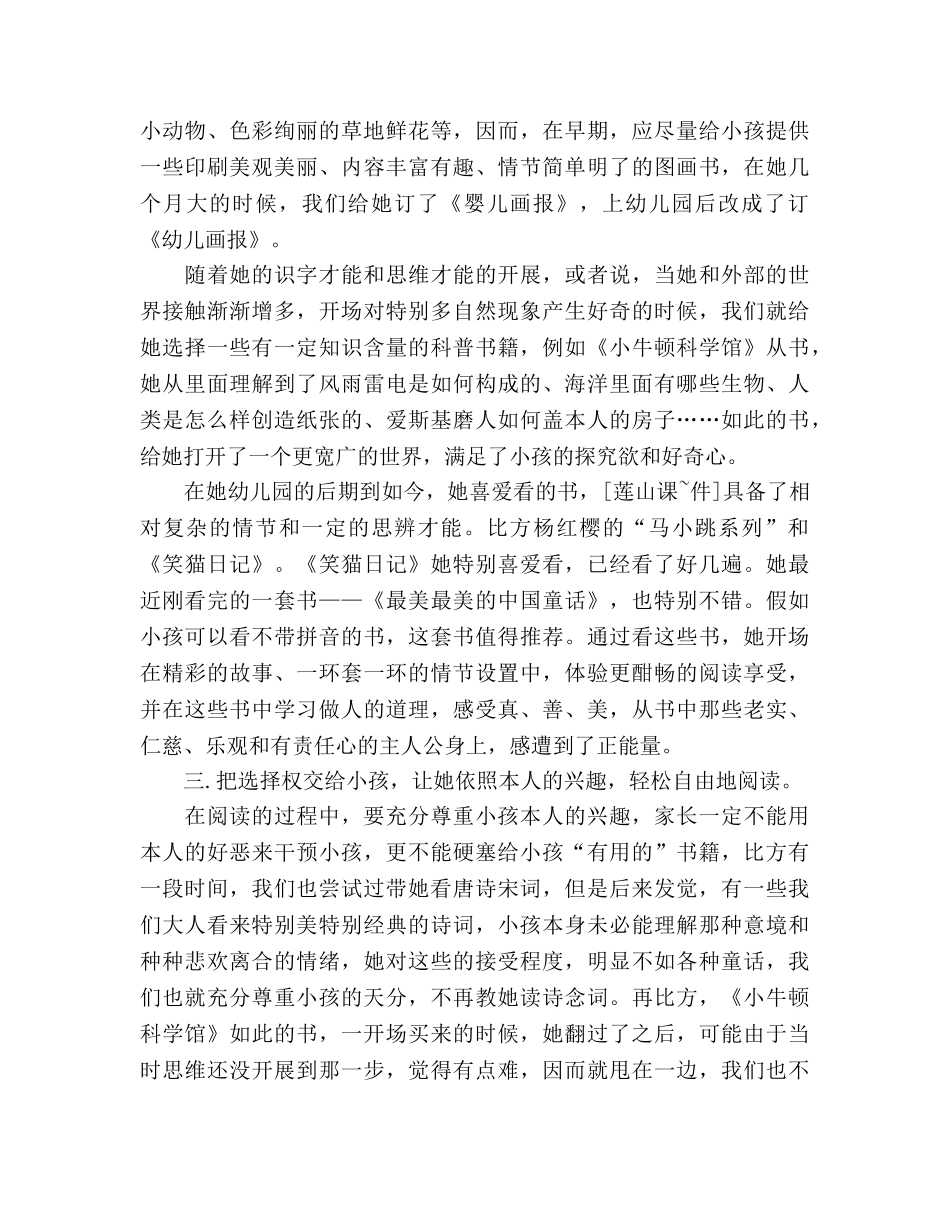 小动物、色彩绚丽的草地鲜花等，因而，在早期，应尽量给小孩提供一些印刷美观美丽、内容丰富有趣、情节简单明了的图画书，在她几个月大的时候，我们给她订了《婴儿画报》，上幼儿园后改成了订《幼儿画报》。

随着她的识字才能和思维才能的开展，或者说，当她和外部的世界接触渐渐增多，开场对特别多自然现象产生好奇的时候，我们就给她选择一些有一定知识含量的科普书籍，例如《小牛顿科学馆》从书，她从里面理解到了风雨雷电是如何构成的、海洋里面有哪些生物、人类是怎么样创造纸张的、爱斯基磨人如何盖本人的房子……如此的书，给她打开了一个更宽广的世界，满足了小孩的探究欲和好奇心。

在她幼儿园的后期到如今，她喜爱看的书，[莲山课~件]具备了相对复杂的情节和一定的思辨才能。比方杨红樱的“马小跳系列”和《笑猫日记》。《笑猫日记》她特别喜爱看，已经看了好几遍。她最近刚看完的一套书——《最美最美的中国童话》，也特别不错。假如小孩可以看不带拼音的书，这套书值得推荐。通过看这些书，她开场在精彩的故事、一环套一环的情节设置中，体验更酣畅的阅读享受，并在这些书中学习做人的道理，感受真、善、美，从书中那些老实、仁慈、乐观和有责任心的主人公身上，感遭到了正能量。

三. 把选择权交给小孩，让她依照本人的兴趣，轻松自由地阅读。

在阅读的过程中，要充分尊重小孩本人的兴趣，家长一定不能用本人的好恶来干预小孩，更不能硬塞给小孩“有用的”书籍，比方有一段时间，我们也尝试过带她看唐诗宋词，但是后来发觉，有一些我们大人看来特别美特别经典的诗词，小孩本身未必能理解那种意境和种种悲欢离合的情绪，她对这些的接受程度，明显不如各种童话，我们也就充分尊重小孩的天分，不再教她读诗念词。再比方，《小牛顿科学馆》如此的书，一开场买来的时候，她翻过了之后，可能由于当时思维还没开展到那一步，觉得有点难，因而就甩在一边，我们也不